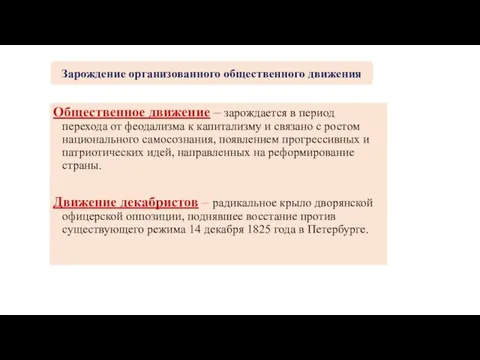 Зарождение организованного общественного движения

Общественное движение – зарождается в период перехода от феодализма к капитализму и связано с ростом национального самосознания, появлением прогрессивных и патриотических идей, направленных на реформирование страны.

Движение декабристов – радикальное крыло дворянской офицерской оппозиции, поднявшее восстание против существующего режима 14 декабря 1825 года в Петербурге.